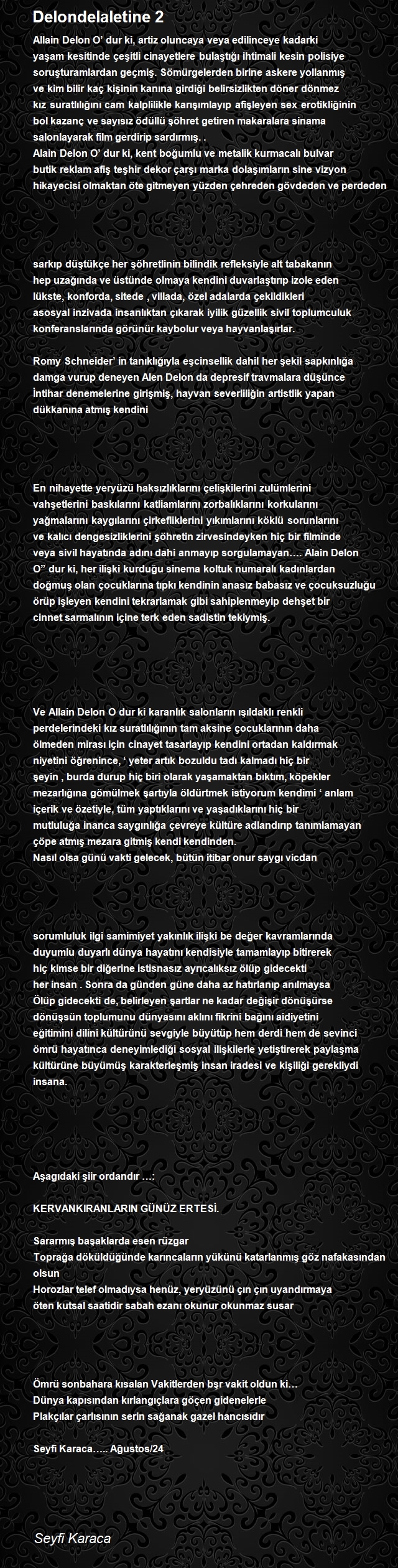 Delondelaletine 2

Allain Delon O' dur ki, artiz oluncaya veya edilinceye kadarki yaşam kesitinde çeşitli cinayetlere bulaştığı ihtimali kesin polisiye soruşturamlardan geçmiş. Sömürgelerden birine askere yollanmış ve kim bilir kaç kişinin kanına girdiği belirsizlikten döner dönmez kız suratlılığını cam kalplilikle karışımlayıp afişleyen sex erotikliğinin bol kazanç ve sayısız ödüllü şöhret getiren makaralara sinama salonlayarak film gerdirip sardırmış. .
Alain Delon O' dur ki, kent boğumlu ve metalik kurmacalı bulvar butik reklam afiş teşhir dekor çarşı marka dolaşımların sine vizyon hikayecisi olmaktan öte gitmeyen yüzden çehreden gövdeden ve perdeden

sarkıp düştükçe her şöhretlinin bilindik refleksiyle alt tabakanın hep uzağında ve üstünde olmaya kendini duvarlaştırıp izole eden lükste, konforda, sitede , villada, özel adalarda çekildikleri asosyal inzivada insanlıktan çıkarak iyilik güzellik sivil toplumculuk konferanslarında görünür kaybolur veya hayvanlaşırlar.

Romy Schneider' in tanıklığıyla eşcinsellik dahil her şekil sapkınlığa damga vurup deneyen Alen Delon da depresif travmalara düşünce İntihar denemelerine girişmiş, hayvan severliliğin artistlik yapan dükkanına atmış kendini

En nihayette yeryüzü haksızlıklarını çelişkilerini zulümlerini vahşetlerini baskılarını katliamlarını zorbalıklarını korkularını yağmalarını kaygılarını çirkefliklerini yıkımlarını köklü sorunlarını ve kalıcı dengesizliklerini şöhretin zirvesindeyken hiç bir filminde veya sivil hayatında adını dahi anmayıp sorgulamayan…. Alain Delon O" dur ki, her ilişki kurduğu sinema koltuk numaralı kadınlardan doğmuş olan çocuklarına tıpkı kendinin anasız babasız ve çocuksuzluğu örüp işleyen kendini tekrarlamak gibi sahiplenmeyip dehşet bir cinnet sarmalının içine terk eden sadistin tekiymiş.

Ve Allain Delon O dur ki karanlık salonların ışıldaklı renkli perdelerindeki kız suratlılığının tam aksine çocuklarının daha ölmeden mirası için cinayet tasarlayıp kendini ortadan kaldırmak niyetini öğrenince, ' yeter artık bozuldu tadı kalmadı hiç bir şeyin , burda durup hiç biri olarak yaşamaktan bıktım, köpekler mezarlığına gömülmek şartıyla öldürtmek istiyorum kendimi ' anlam içerik ve özetiyle, tüm yaptıklarını ve yaşadıklarını hiç bir mutluluğa inanca saygınlığa çevreye kültüre adlandırıp tanımlamayan çöpe atmış mezara gitmiş kendi kendinden.
Nasıl olsa günü vakti gelecek, bütün itibar onur saygı vicdan

sorumluluk ilgi samimiyet yakınlık ilişki be değer kavramlarında duyumlu duyarlı dünya hayatını kendisiyle tamamlayıp bitirerek hiç kimse bir diğerine istisnasız ayrıcalıksız ölüp gidecekti her insan . Sonra da günden güne daha az hatırlanıp anılmaysa Ölüp gidecekti de, belirleyen şartlar ne kadar değişir dönüşürse dönüşsün toplumunu dünyasını aklını fikrini bağını aidiyetini eğitimini dilini kültürünü sevgiyle büyütüp hem derdi hem de sevinci ömrü hayatınca deneyimlediği sosyal ilişkilerle yetiştirerek paylaşma kültürüne büyümüş karakterleşmiş insan iradesi ve kişiliği gerekliydi insana.

Aşagıdaki şiir ordandır …:

KERVANKIRANLARIN GÜNÜZ ERTESİ.

Sararmış başaklarda esen rüzgar
Toprağa döküldüğünde karıncaların yükünü katarlanmış göz nafakasından olsun
Horozlar telef olmadıysa henüz, yeryüzünü çın çın uyandırmaya öten kutsal saatidir sabah ezanı okunur okunmaz susar

Ömrü sonbahara kısalan Vakitlerden bşr vakit oldun ki…
Dünya kapısından kırlangıçlara göçen gidenelerle
Plakçılar çarlısının serin sağanak gazel hancısıdır

Seyfi Karaca….. Ağustos/24

Seyfi Karaca